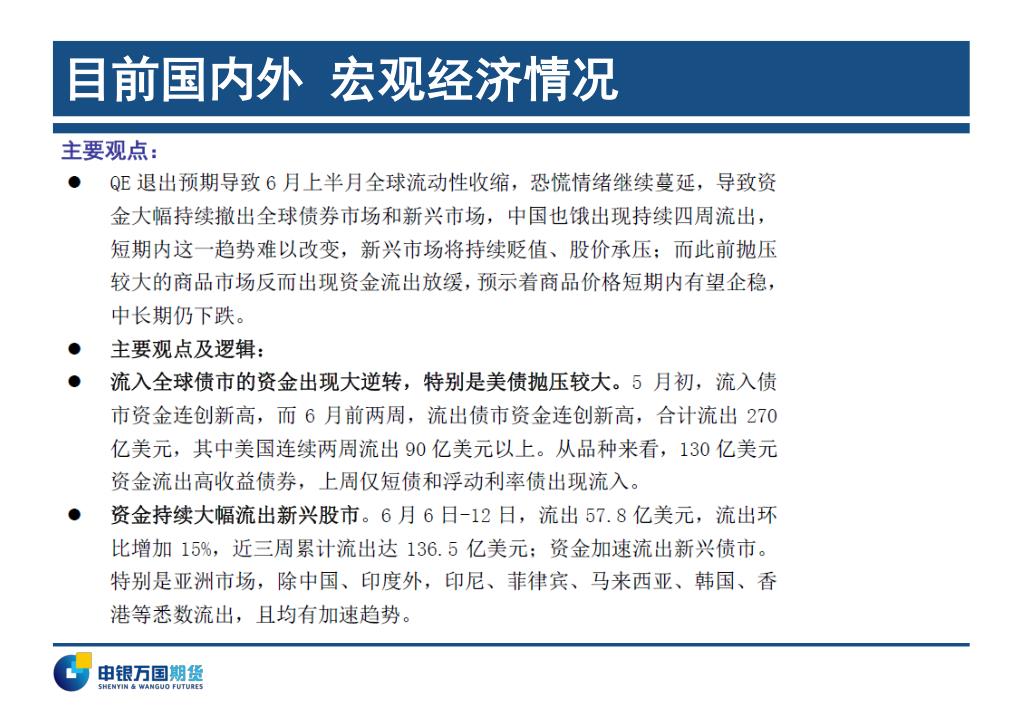 目前国内外 宏观经济情况

主要观点：

● QE 退出预期导致 6 月上半月全球流动性收缩，恐慌情绪继续蔓延，导致资金大幅持续撤出全球债券市场和新兴市场，中国也饿出现持续四周流出，短期内这一趋势难以改变，新兴市场将持续贬值、股价承压；而此前抛压较大的商品市场反而出现资金流出放缓，预示着商品价格短期内有望企稳，中长期仍下跌。

● 主要观点及逻辑：

● 流入全球债市的资金出现大逆转，特别是美债抛压较大。5 月初，流入债市资金连创新高，而 6 月前两周，流出债市资金连创新高，合计流出 270 亿美元，其中美国连续两周流出 90 亿美元以上。从品种来看，130 亿美元资金流出高收益债券，上周仅短债和浮动利率债出现流入。

● 资金持续大幅流出新兴股市。6 月 6 日-12 日，流出 57.8 亿美元，流出环比增加 15%，近三周累计流出达 136.5 亿美元；资金加速流出新兴债市。特别是亚洲市场，除中国、印度外，印尼、菲律宾、马来西亚、韩国、香港等悉数流出，且均有加速趋势。

申银万国期货
SHENYIN & WANGUO FUTURES